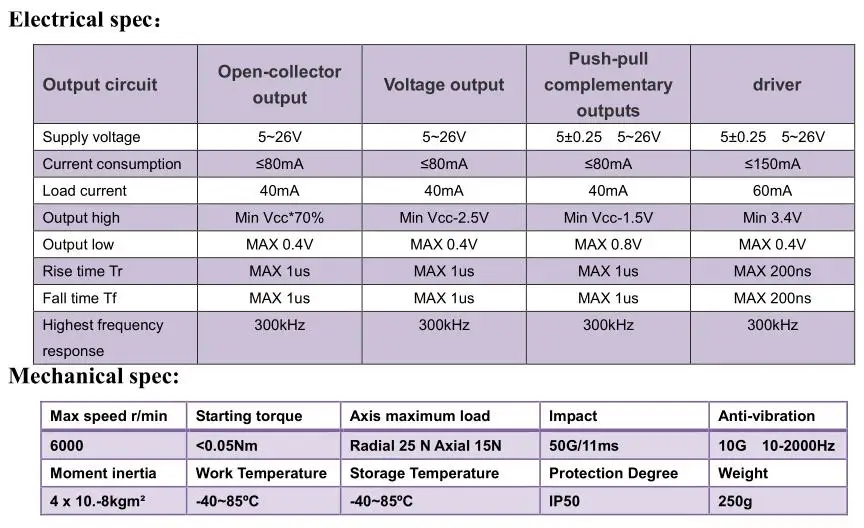 Electrical spec：

| Output circuit | Open-collector output | Voltage output | Push-pull complementary outputs | driver |
|---|---|---|---|---|
| Supply voltage | 5~26V | 5~26V | 5±0.25 5~26V | 5±0.25 5~26V |
| Current consumption | ≤80mA | ≤80mA | ≤80mA | ≤150mA |
| Load current | 40mA | 40mA | 40mA | 60mA |
| Output high | Min Vcc*70% | Min Vcc-2.5V | Min Vcc-1.5V | Min 3.4V |
| Output low | MAX 0.4V | MAX 0.4V | MAX 0.8V | MAX 0.4V |
| Rise time Tr | MAX 1us | MAX 1us | MAX 1us | MAX 200ns |
| Fall time Tf | MAX 1us | MAX 1us | MAX 1us | MAX 200ns |
| Highest frequency response | 300kHz | 300kHz | 300kHz | 300kHz |

Mechanical spec:

| Max speed r/min | Starting torque | Axis maximum load | Impact | Anti-vibration |
|---|---|---|---|---|
| 6000 | <0.05Nm | Radial 25 N Axial 15N | 50G/11ms | 10G 10-2000Hz |
| Moment inertia | Work Temperature | Storage Temperature | Protection Degree | Weight |
| 4 x 10.-8kgm² | -40~85ºC | -40~85ºC | IP50 | 250g |